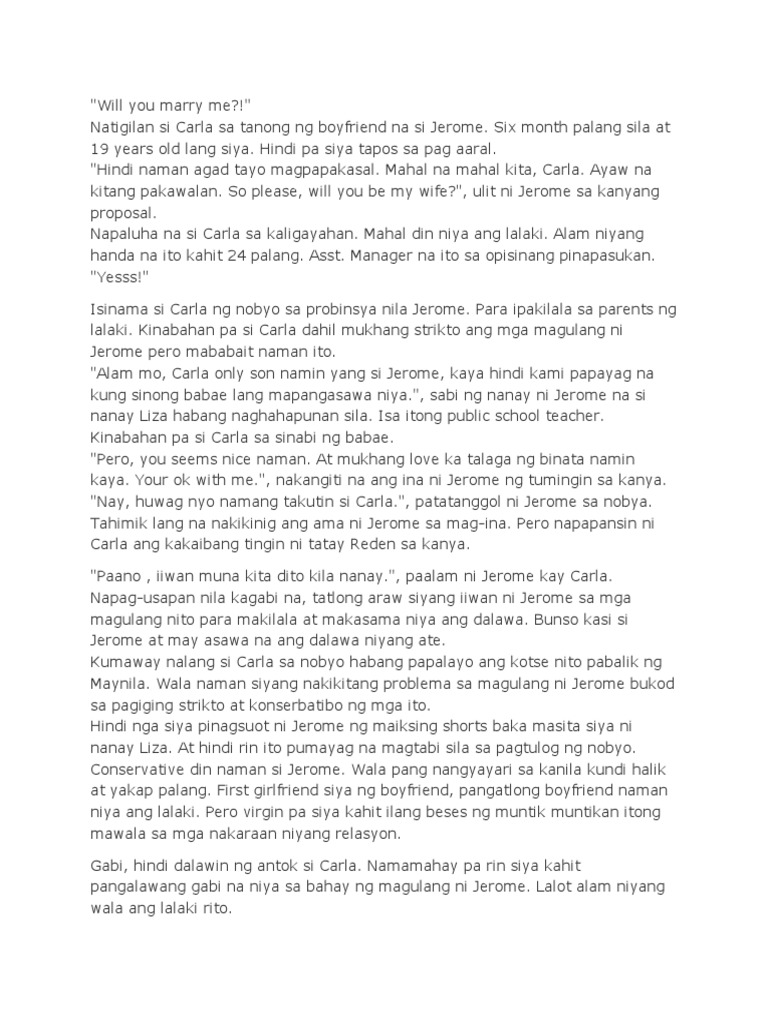 "Will you marry me?!"
Natigilan si Carla sa tanong ng boyfriend na si Jerome. Six month palang sila at 19 years old lang siya. Hindi pa siya tapos sa pag aaral.
"Hindi naman agad tayo magpapakasal. Mahal na mahal kita, Carla. Ayaw na kitang pakawalan. So please, will you be my wife?", ulit ni Jerome sa kanyang proposal.
Napaluha na si Carla sa kaligayahan. Mahal din niya ang lalaki. Alam niyang handa na ito kahit 24 palang. Asst. Manager na ito sa opisinang pinapasukan.
"Yesss!"

Isinama si Carla ng nobyo sa probinsya nila Jerome. Para ipakilala sa parents ng lalaki. Kinabahan pa si Carla dahil mukhang strikto ang mga magulang ni Jerome pero mababait naman ito.
"Alam mo, Carla only son namin yang si Jerome, kaya hindi kami papayag na kung sinong babae lang mapangasawa niya.", sabi ng nanay ni Jerome na si nanay Liza habang naghahapunan sila. Isa itong public school teacher.
Kinabahan pa si Carla sa sinabi ng babae.
"Pero, you seems nice naman. At mukhang love ka talaga ng binata namin kaya. Your ok with me.", nakangiti na ang ina ni Jerome ng tumingin sa kanya.
"Nay, huwag nyo namang takutin si Carla.", patatanggol ni Jerome sa nobya.
Tahimik lang na nakikinig ang ama ni Jerome sa mag-ina. Pero napapansin ni Carla ang kakaibang tingin ni tatay Reden sa kanya.

"Paano , iiwan muna kita dito kila nanay.", paalam ni Jerome kay Carla.
Napag-usapan nila kagabi na, tatlong araw siyang iiwan ni Jerome sa mga magulang nito para makilala at makasama niya ang dalawa. Bunso kasi si Jerome at may asawa na ang dalawa niyang ate.
Kumaway nalang si Carla sa nobyo habang papalayo ang kotse nito pabalik ng Maynila. Wala naman siyang nakikitang problema sa magulang ni Jerome bukod sa pagiging strikto at konserbatibo ng mga ito.
Hindi nga siya pinagsuot ni Jerome ng maiksing shorts baka masita siya ni nanay Liza. At hindi rin ito pumayag na magtabi sila sa pagtulog ng nobyo.
Conservative din naman si Jerome. Wala pang nangyayari sa kanila kundi halik at yakap palang. First girlfriend siya ng boyfriend, pangatlong boyfriend naman niya ang lalaki. Pero virgin pa siya kahit ilang beses ng muntik muntikan itong mawala sa mga nakaraan niyang relasyon.

Gabi, hindi dalawin ng antok si Carla. Namamahay pa rin siya kahit pangalawang gabi na niya sa bahay ng magulang ni Jerome. Lalot alam niyang wala ang lalaki rito.